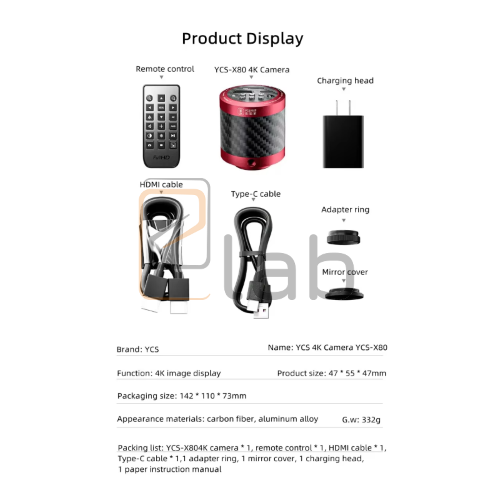 Product Display

Remote control

YCS-X80 4K Camera

Charging head

HDMI cable

Type-C cable

Adapter ring

Mirror cover

lab

Brand: YCS

Name: YCS 4K Camera YCS-X80

Function: 4K image display

Product size: 47 * 55 * 47mm

Packaging size: 142 * 110 * 73mm

Appearance materials: carbon fiber, aluminum alloy

G.w: 332g

Packing list: YCS-X804K camera * 1, remote control * 1, HDMI cable * 1, Type-C cable * 1,1 adapter ring, 1 mirror cover, 1 charging head, 1 paper instruction manual